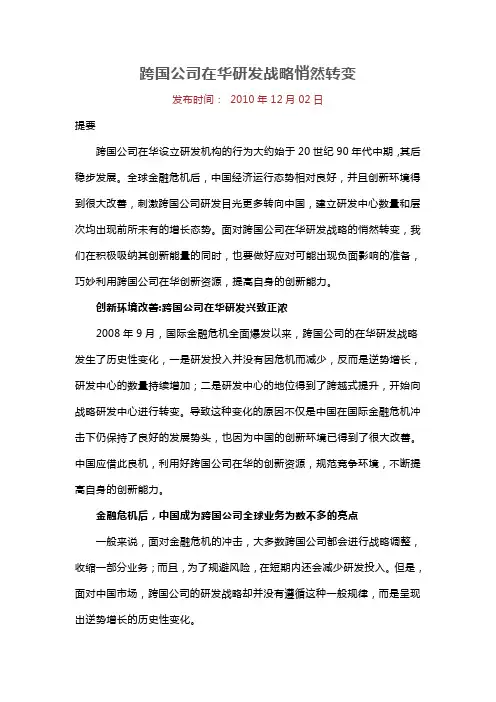 跨国公司在华研发战略悄然转变

发布时间： 2010 年 12 月 02 日

提要

跨国公司在华设立研发机构的行为大约始于 20 世纪 90 年代中期 ,其后稳步发展。全球金融危机后，中国经济运行态势相对良好，并且创新环境得到很大改善，刺激跨国公司研发目光更多转向中国，建立研发中心数量和层次均出现前所未有的增长态势。面对跨国公司在华研发战略的悄然转变，我们在积极吸纳其创新能量的同时，也要做好应对可能出现负面影响的准备，巧妙利用跨国公司在华创新资源，提高自身的创新能力。

创新环境改善:跨国公司在华研发兴致正浓

2008 年 9 月，国际金融危机全面爆发以来，跨国公司的在华研发战略发生了历史性变化，一是研发投入并没有因危机而减少，反而是逆势增长，研发中心的数量持续增加；二是研发中心的地位得到了跨越式提升，开始向战略研发中心进行转变。导致这种变化的原因不仅是中国在国际金融危机冲击下仍保持了良好的发展势头，也因为中国的创新环境已得到了很大改善。中国应借此良机，利用好跨国公司在华的创新资源，规范竞争环境，不断提高自身的创新能力。

金融危机后，中国成为跨国公司全球业务为数不多的亮点

一般来说，面对金融危机的冲击，大多数跨国公司都会进行战略调整，收缩一部分业务；而且，为了规避风险，在短期内还会减少研发投入。但是，面对中国市场，跨国公司的研发战略却并没有遵循这种一般规律，而是呈现出逆势增长的历史性变化。